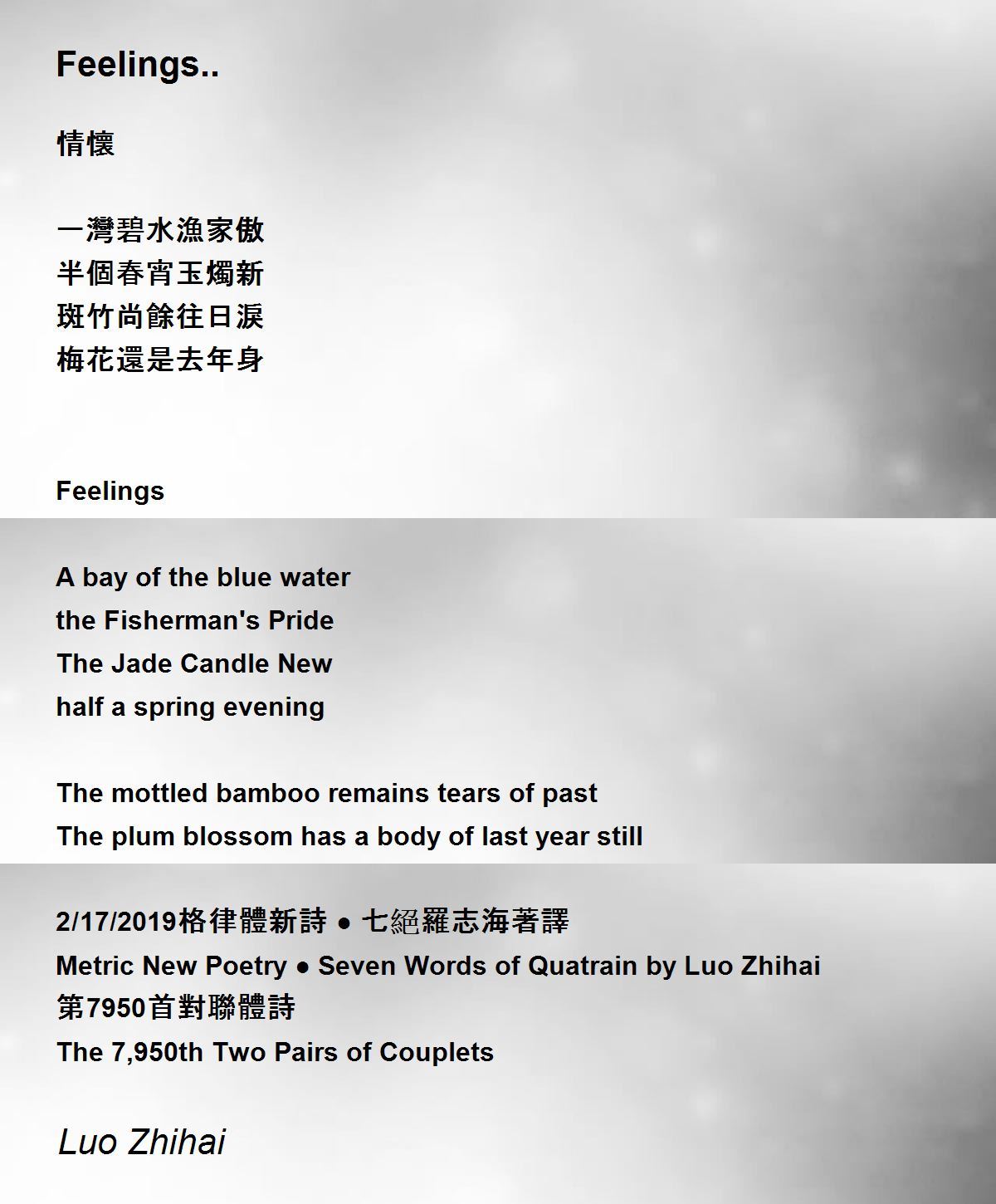 Feelings..

情懷

一灣碧水漁家傲
半個春宵玉燭新
斑竹尚餘往日淚
梅花還是去年身

Feelings

A bay of the blue water
the Fisherman's Pride
The Jade Candle New
half a spring evening

The mottled bamboo remains tears of past
The plum blossom has a body of last year still

2/17/2019格律體新詩 ● 七絕羅志海著譯
Metric New Poetry ● Seven Words of Quatrain by Luo Zhihai
第7950首對聯體詩
The 7,950th Two Pairs of Couplets

Luo Zhihai